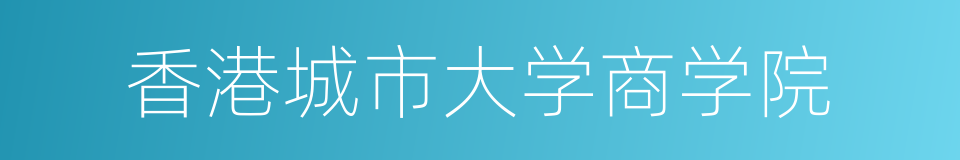 香港城市大学商学院